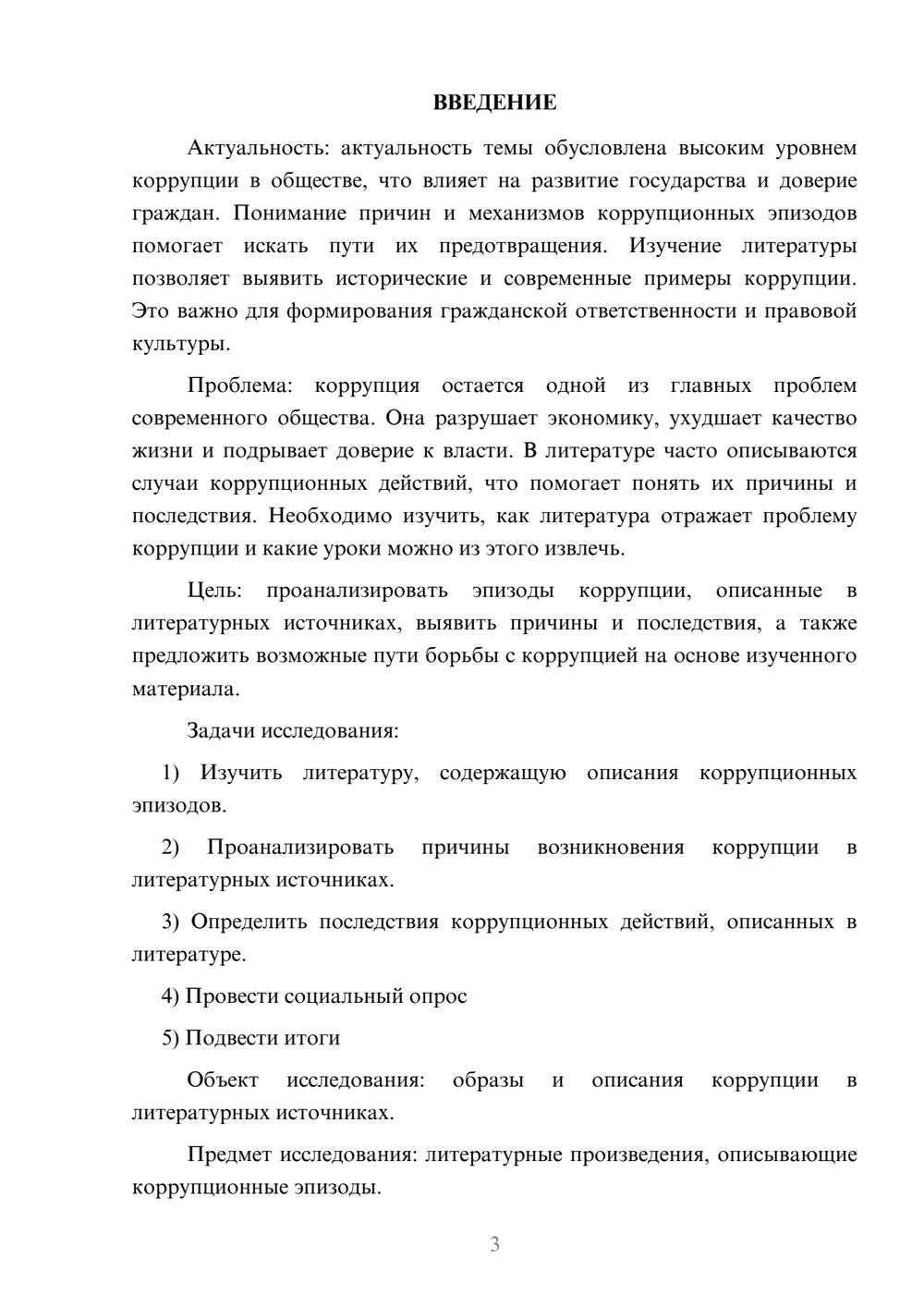 ВВЕДЕНИЕ

Актуальность: актуальность темы обусловлена высоким уровнем коррупции в обществе, что влияет на развитие государства и доверие граждан. Понимание причин и механизмов коррупционных эпизодов помогает искать пути их предотвращения. Изучение литературы позволяет выявить исторические и современные примеры коррупции. Это важно для формирования гражданской ответственности и правовой культуры.

Проблема: коррупция остается одной из главных проблем современного общества. Она разрушает экономику, ухудшает качество жизни и подрывает доверие к власти. В литературе часто описываются случаи коррупционных действий, что помогает понять их причины и последствия. Необходимо изучить, как литература отражает проблему коррупции и какие уроки можно из этого извлечь.

Цель: проанализировать эпизоды коррупции, описанные в литературных источниках, выявить причины и последствия, а также предложить возможные пути борьбы с коррупцией на основе изученного материала.

Задачи исследования:

1) Изучить литературу, содержащую описания коррупционных эпизодов.

2) Проанализировать причины возникновения коррупции в литературных источниках.

3) Определить последствия коррупционных действий, описанных в литературе.

4) Провести социальный опрос

5) Подвести итоги

Объект исследования: образы и описания коррупции в литературных источниках.

Предмет исследования: литературные произведения, описывающие коррупционные эпизоды.

3